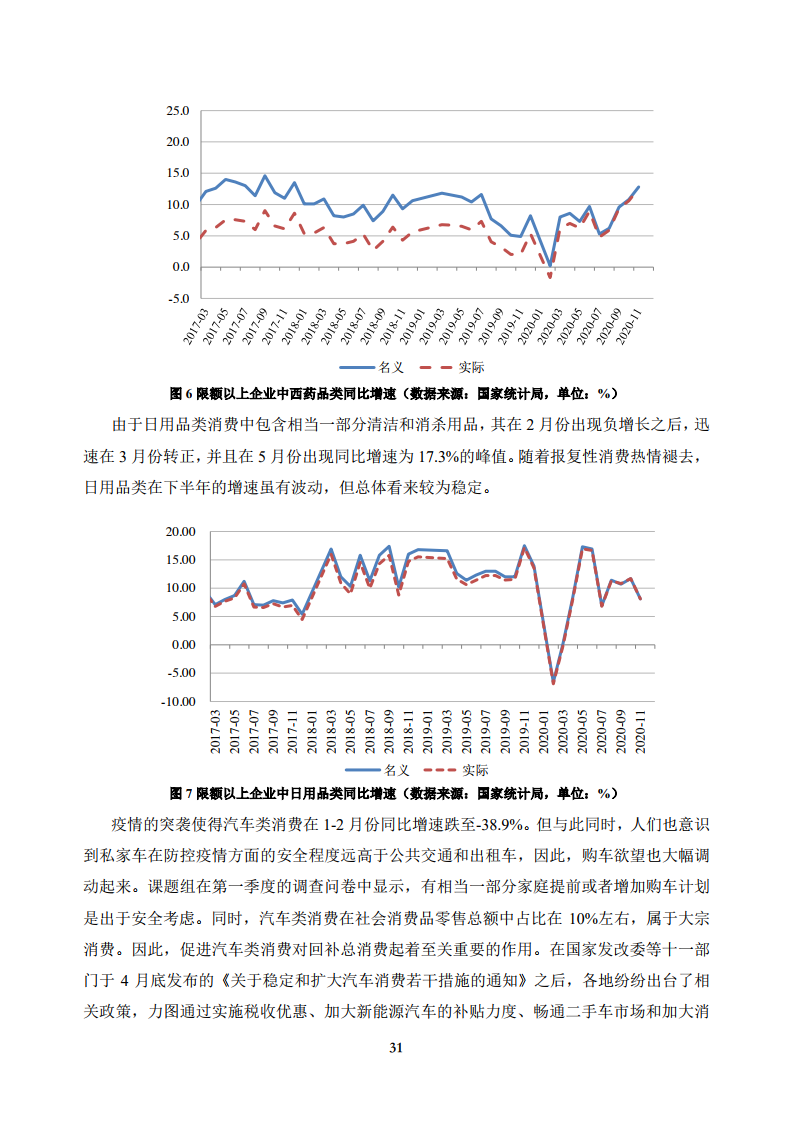 25.0
20.0
15.0
10.0
5.0
0.0
-5.0

2017-03
2017-05
2017-07
2017-09
2017-11
2018-01
2018-03
2018-05
2018-07
2018-09
2018-11
2019-01
2019-03
2019-05
2019-07
2019-09
2019-11
2020-01
2020-03
2020-05
2020-07
2020-09
2020-11

名义　实际

图 6 限额以上企业中西药品类同比增速（数据来源：国家统计局，单位：%）

由于日用品类消费中包含相当一部分清洁和消杀用品，其在 2 月份出现负增长之后，迅速在 3 月份转正，并且在 5 月份出现同比增速为 17.3%的峰值。随着报复性消费热情褪去，日用品类在下半年的增速虽有波动，但总体看来较为稳定。

20.00
15.00
10.00
5.00
0.00
-5.00
-10.00

2017-03
2017-05
2017-07
2017-09
2017-11
2018-01
2018-03
2018-05
2018-07
2018-09
2018-11
2019-01
2019-03
2019-05
2019-07
2019-09
2019-11
2020-01
2020-03
2020-05
2020-07
2020-09
2020-11

名义　实际

图 7 限额以上企业中日用品类同比增速（数据来源：国家统计局，单位：%）

疫情的突袭使得汽车类消费在 1-2 月份同比增速跌至-38.9%。但与此同时，人们也意识到私家车在防控疫情方面的安全程度远高于公共交通和出租车，因此，购车欲望也大幅调动起来。课题组在第一季度的调查问卷中显示，有相当一部分家庭提前或者增加购车计划是出于安全考虑。同时，汽车类消费在社会消费品零售总额中占比在 10%左右，属于大宗消费。因此，促进汽车类消费对回补总消费起着至关重要的作用。在国家发改委等十一部门于 4 月底发布的《关于稳定和扩大汽车消费若干措施的通知》之后，各地纷纷出台了相关政策，力图通过实施税收优惠、加大新能源汽车的补贴力度、畅通二手车市场和加大消

31